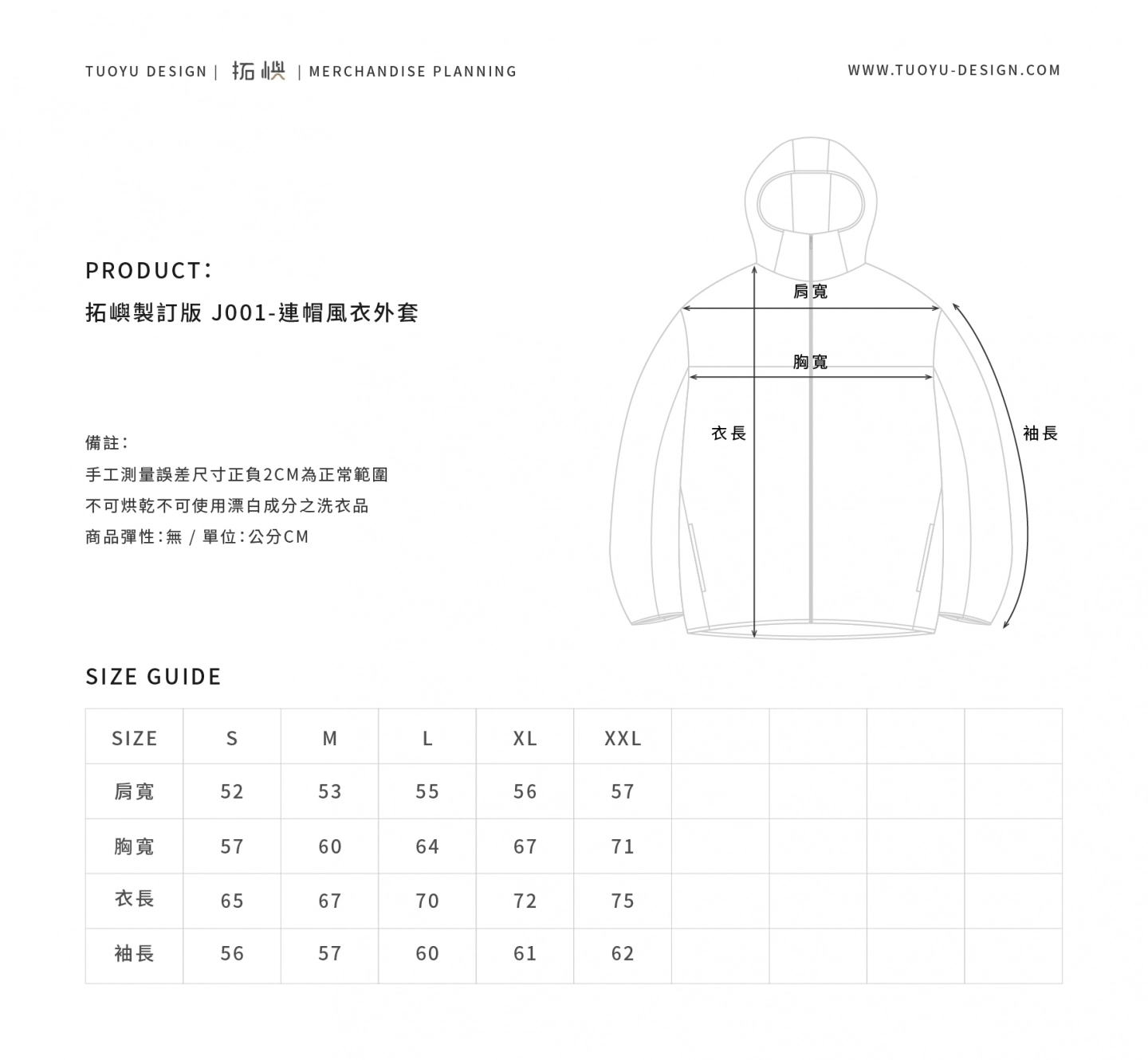 TUOYU DESIGN | 拓嶼 | MERCHANDISE PLANNING

WWW.TUOYU-DESIGN.COM

PRODUCT:
拓嶼製訂版 J001-連帽風衣外套

備註:
手工測量誤差尺寸正負2CM為正常範圍
不可烘乾不可使用漂白成分之洗衣品
商品彈性:無 / 單位:公分CM

肩寬
胸寬
衣長
袖長

SIZE GUIDE

| SIZE | S | M | L | XL | XXL | | | | |
|---|---|---|---|---|---|---|---|---|---|
| 肩寬 | 52 | 53 | 55 | 56 | 57 | | | | |
| 胸寬 | 57 | 60 | 64 | 67 | 71 | | | | |
| 衣長 | 65 | 67 | 70 | 72 | 75 | | | | |
| 袖長 | 56 | 57 | 60 | 61 | 62 | | | | |